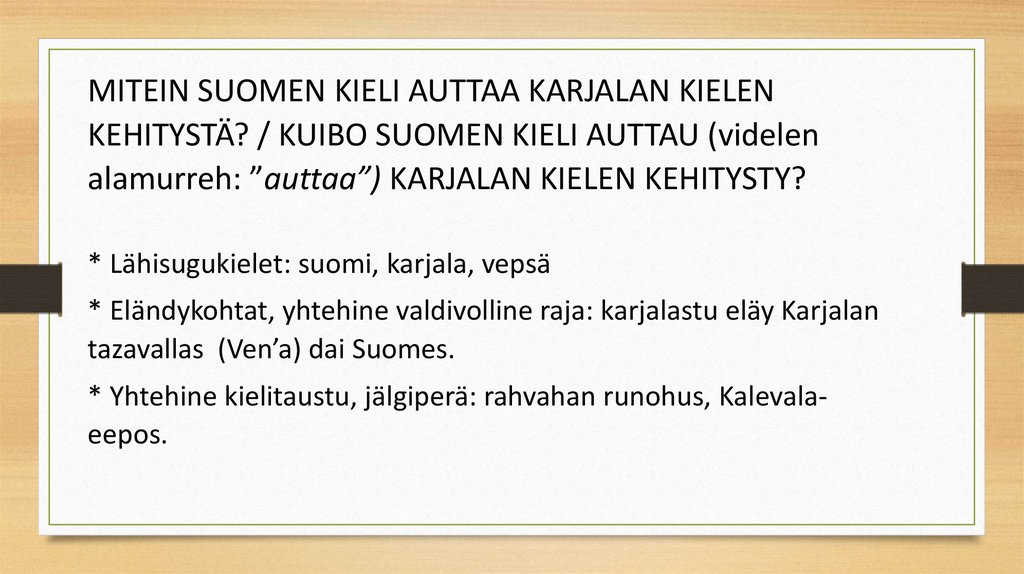 MITEIN SUOMEN KIELI AUTTAA KARJALAN KIELEN KEHITYSTÄ? / KUIBO SUOMEN KIELI AUTTAU (videlen alamurreh: "auttaa") KARJALAN KIELEN KEHITYSTY?

* Lähisugukielet: suomi, karjala, vepsä

* Eländykohtat, yhtehine valdivolline raja: karjalastu eläy Karjalan tazavallas (Ven'a) dai Suomes.

* Yhtehine kielitaustu, jälgiperä: rahvahan runohus, Kalevala-eepos.